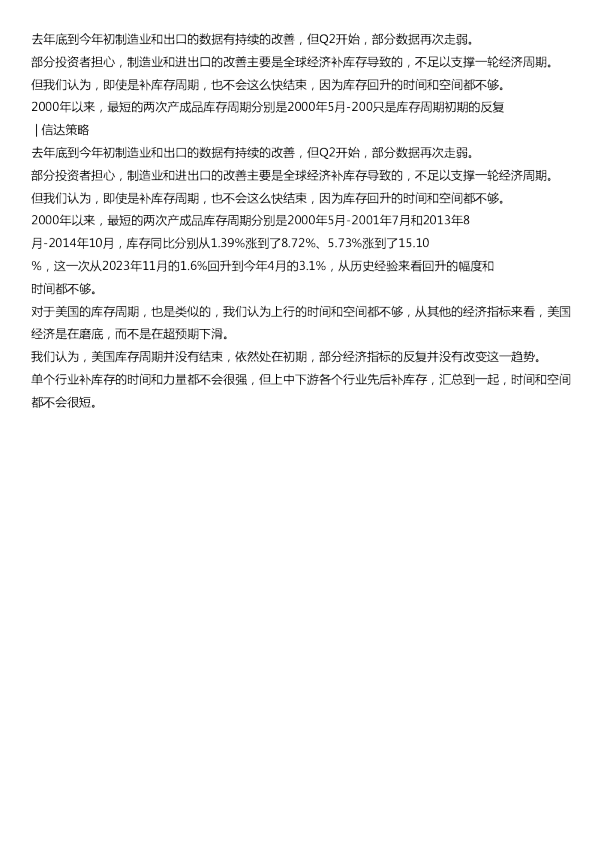 去年底到今年初制造业和出口的数据有持续的改善，但Q2开始，部分数据再次走弱。
部分投资者担心，制造业和进出口的改善主要是全球经济补库存导致的，不足以支撑一轮经济周期。
但我们认为，即使是补库存周期，也不会这么快结束，因为库存回升的时间和空间都不够。
2000年以来，最短的两次产成品库存周期分别是2000年5月-200只是库存周期初期的反复
| 信达策略
去年底到今年初制造业和出口的数据有持续的改善，但Q2开始，部分数据再次走弱。
部分投资者担心，制造业和进出口的改善主要是全球经济补库存导致的，不足以支撑一轮经济周期。
但我们认为，即使是补库存周期，也不会这么快结束，因为库存回升的时间和空间都不够。
2000年以来，最短的两次产成品库存周期分别是2000年5月-2001年7月和2013年8月-2014年10月，库存同比分别从1.39%涨到了8.72%、5.73%涨到了15.10%，这一次从2023年11月的1.6%回升到今年4月的3.1%，从历史经验来看回升的幅度和时间都不够。
对于美国的库存周期，也是类似的，我们认为上行的时间和空间都不够，从其他的经济指标来看，美国经济是在磨底，而不是在超预期下滑。
我们认为，美国库存周期并没有结束，依然处在初期，部分经济指标的反复并没有改变这一趋势。
单个行业补库存的时间和力量都不会很强，但上中下游各个行业先后补库存，汇总到一起，时间和空间都不会很短。